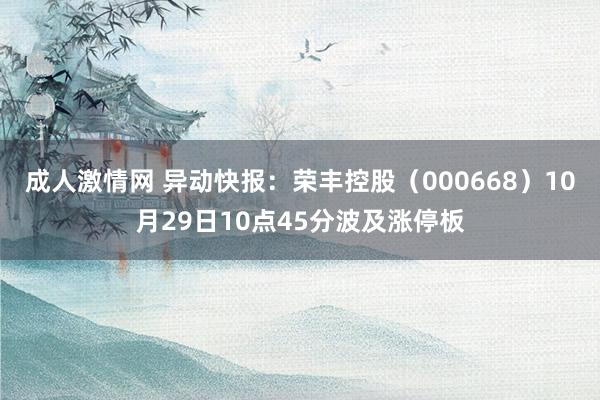 成人激情网 异动快报：荣丰控股（000668）10月29日10点45分波及涨停板